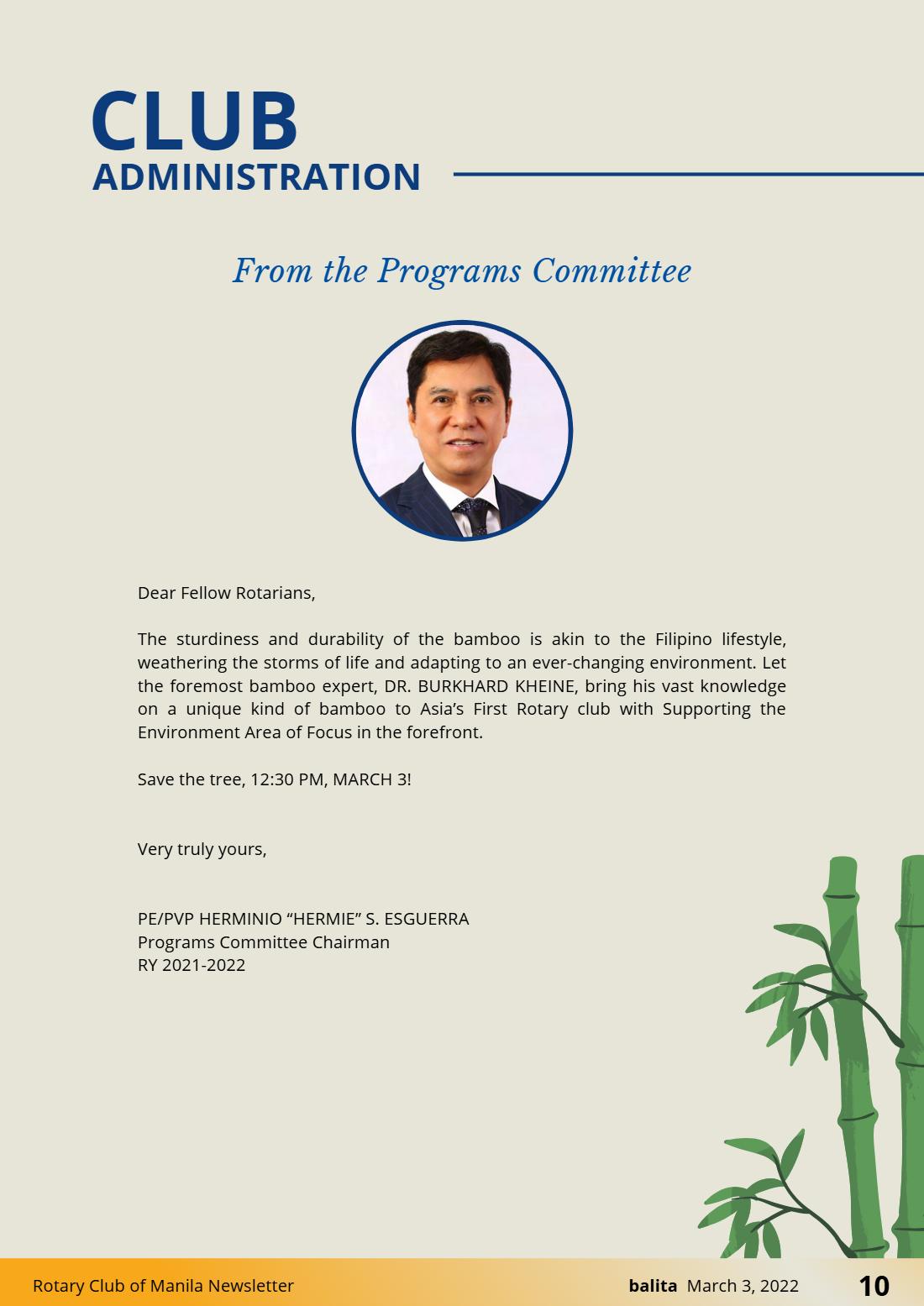 CLUB
ADMINISTRATION

From the Programs Committee

Dear Fellow Rotarians,

The sturdiness and durability of the bamboo is akin to the Filipino lifestyle, weathering the storms of life and adapting to an ever-changing environment. Let the foremost bamboo expert, DR. BURKHARD KHEINE, bring his vast knowledge on a unique kind of bamboo to Asia's First Rotary club with Supporting the Environment Area of Focus in the forefront.

Save the tree, 12:30 PM, MARCH 3!

Very truly yours,

PE/PVP HERMINIO "HERMIE" S. ESGUERRA
Programs Committee Chairman
RY 2021-2022

Rotary Club of Manila Newsletter
balita March 3, 2022
10